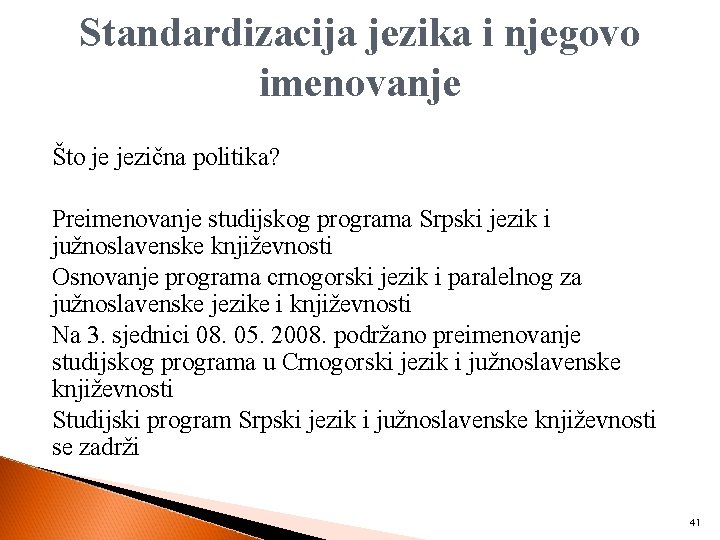 Standardizacija jezika i njegovo imenovanje

Što je jezična politika?

Preimenovanje studijskog programa Srpski jezik i južnoslavenske književnosti

Osnovanje programa crnogorski jezik i paralelnog za južnoslavenske jezike i književnosti

Na 3. sjednici 08. 05. 2008. podržano preimenovanje studijskog programa u Crnogorski jezik i južnoslavenske književnosti

Studijski program Srpski jezik i južnoslavenske književnosti se zadrži

41